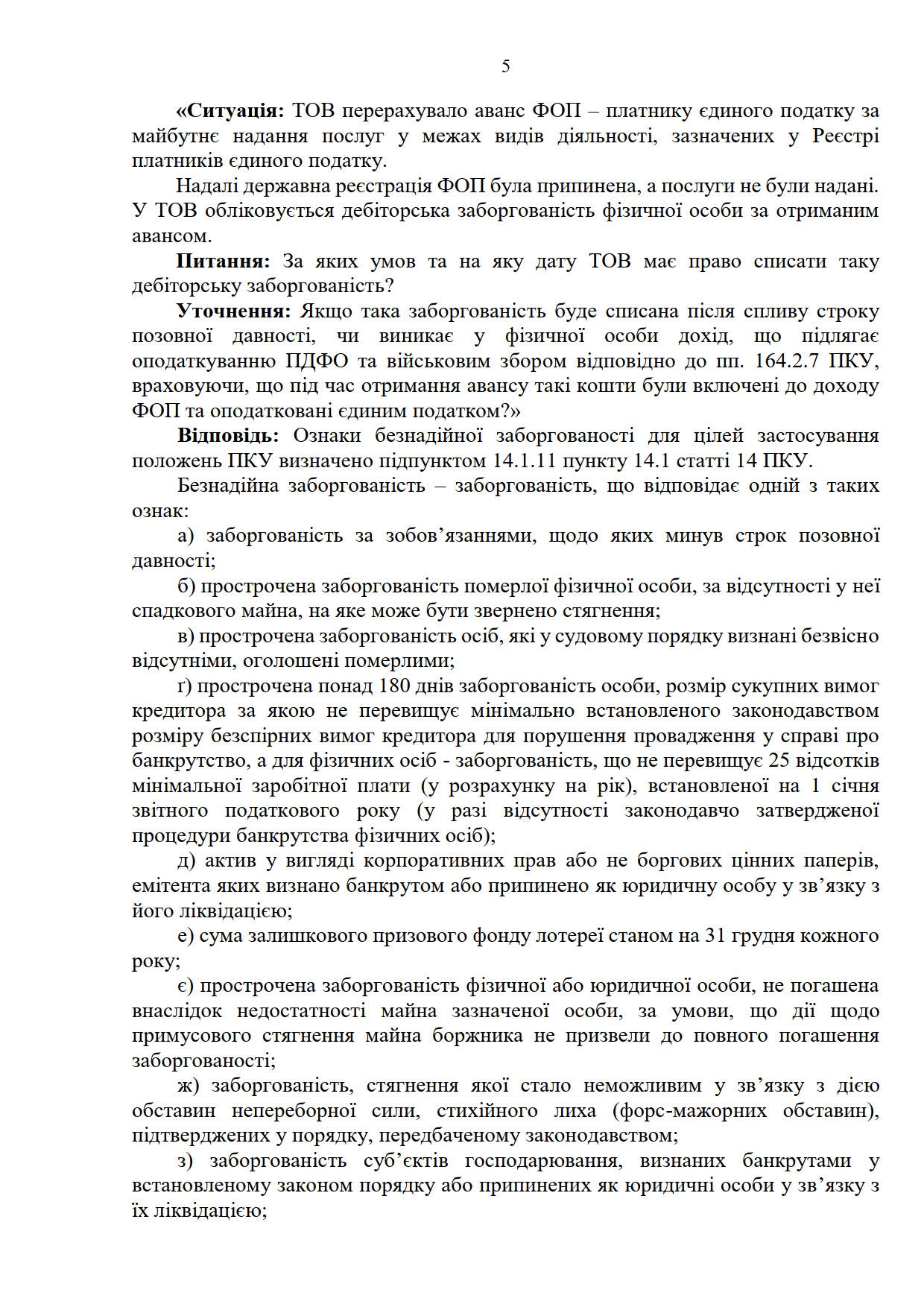 5

«Ситуація: ТОВ перерахувало аванс ФОП – платнику єдиного податку за майбутнє надання послуг у межах видів діяльності, зазначених у Реєстрі платників єдиного податку.

Надалі державна реєстрація ФОП була припинена, а послуги не були надані. У ТОВ обліковується дебіторська заборгованість фізичної особи за отриманим авансом.

Питання: За яких умов та на яку дату ТОВ має право списати таку дебіторську заборгованість?

Уточнення: Якщо така заборгованість буде списана після спливу строку позовної давності, чи виникає у фізичної особи дохід, що підлягає оподаткуванню ПДФО та військовим збором відповідно до пп. 164.2.7 ПКУ, враховуючи, що під час отримання авансу такі кошти були включені до доходу ФОП та оподатковані єдиним податком?»

Відповідь: Ознаки безнадійної заборгованості для цілей застосування положень ПКУ визначено підпунктом 14.1.11 пункту 14.1 статті 14 ПКУ.

Безнадійна заборгованість – заборгованість, що відповідає одній з таких ознак:

а) заборгованість за зобов'язаннями, щодо яких минув строк позовної давності;

б) прострочена заборгованість померлої фізичної особи, за відсутності у неї спадкового майна, на яке може бути звернено стягнення;

в) прострочена заборгованість осіб, які у судовому порядку визнані безвісно відсутніми, оголошені померлими;

г) прострочена понад 180 днів заборгованість особи, розмір сукупних вимог кредитора за якою не перевищує мінімально встановленого законодавством розміру безспірних вимог кредитора для порушення провадження у справі про банкрутство, а для фізичних осіб - заборгованість, що не перевищує 25 відсотків мінімальної заробітної плати (у розрахунку на рік), встановленої на 1 січня звітного податкового року (у разі відсутності законодавчо затвердженої процедури банкрутства фізичних осіб);

д) актив у вигляді корпоративних прав або не боргових цінних паперів, емітента яких визнано банкрутом або припинено як юридичну особу у зв'язку з його ліквідацією;

е) сума залишкового призового фонду лотереї станом на 31 грудня кожного року;

є) прострочена заборгованість фізичної або юридичної особи, не погашена внаслідок недостатності майна зазначеної особи, за умови, що дії щодо примусового стягнення майна боржника не призвели до повного погашення заборгованості;

ж) заборгованість, стягнення якої стало неможливим у зв'язку з дією обставин непереборної сили, стихійного лиха (форс-мажорних обставин), підтверджених у порядку, передбаченому законодавством;

з) заборгованість суб'єктів господарювання, визнаних банкрутами у встановленому законом порядку або припинених як юридичні особи у зв'язку з їх ліквідацією;